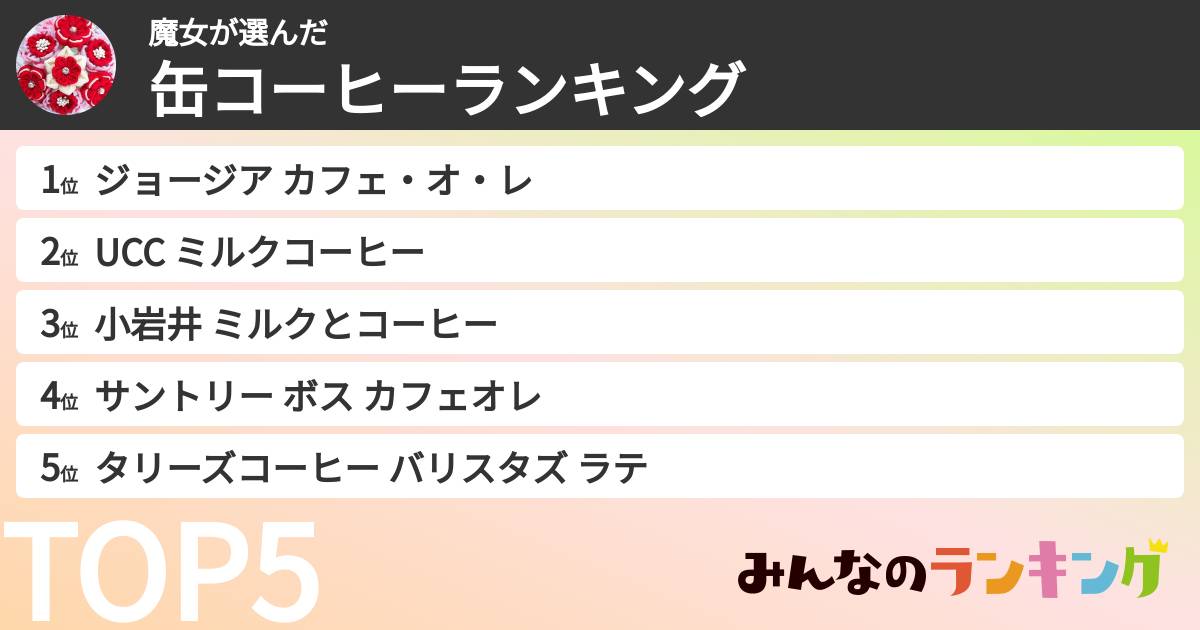 魔女が選んだ
缶コーヒーランキング

1位 ジョージア カフェ・オ・レ

2位 UCC ミルクコーヒー

3位 小岩井 ミルクとコーヒー

4位 サントリー ボス カフェオレ

5位 タリーズコーヒー バリスタズ ラテ

TOP5

みんなのランキング